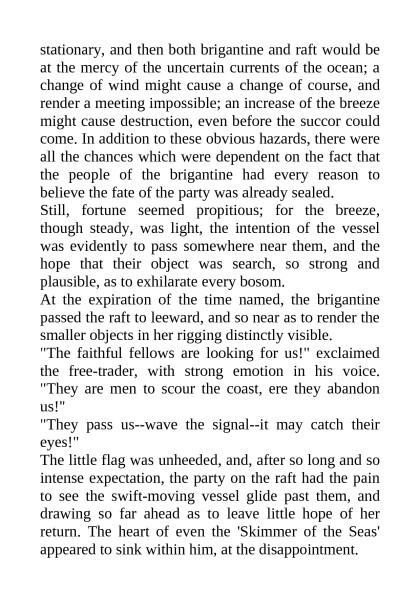 stationary, and then both brigantine and raft would be at the mercy of the uncertain currents of the ocean; a change of wind might cause a change of course, and render a meeting impossible; an increase of the breeze might cause destruction, even before the succor could come. In addition to these obvious hazards, there were all the chances which were dependent on the fact that the people of the brigantine had every reason to believe the fate of the party was already sealed.
Still, fortune seemed propitious; for the breeze, though steady, was light, the intention of the vessel was evidently to pass somewhere near them, and the hope that their object was search, so strong and plausible, as to exhilarate every bosom.
At the expiration of the time named, the brigantine passed the raft to leeward, and so near as to render the smaller objects in her rigging distinctly visible.
"The faithful fellows are looking for us!" exclaimed the free-trader, with strong emotion in his voice. "They are men to scour the coast, ere they abandon us!"
"They pass us--wave the signal--it may catch their eyes!"
The little flag was unheeded, and, after so long and so intense expectation, the party on the raft had the pain to see the swift-moving vessel glide past them, and drawing so far ahead as to leave little hope of her return. The heart of even the 'Skimmer of the Seas' appeared to sink within him, at the disappointment.